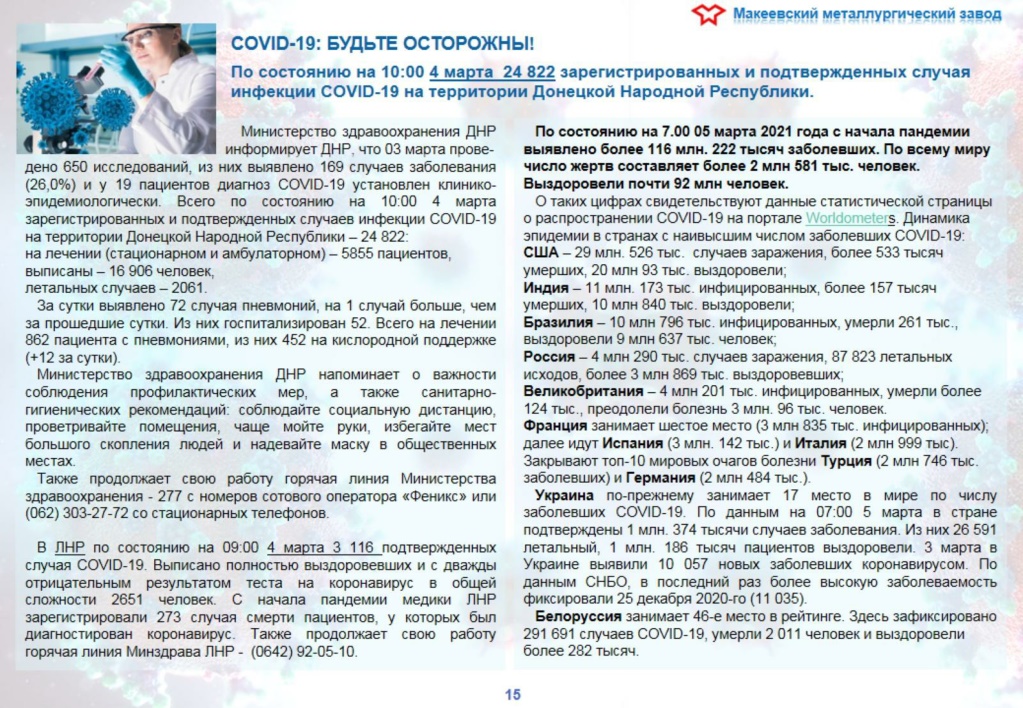 Макеевский металлургический завод

COVID-19: БУДЬТЕ ОСТОРОЖНЫ!

По состоянию на 10:00 4 марта 24 822 зарегистрированных и подтвержденных случая инфекции COVID-19 на территории Донецкой Народной Республики.

Министерство здравоохранения ДНР информирует ДНР, что 03 марта проведено 650 исследований, из них выявлено 169 случаев заболевания (26,0%) и у 19 пациентов диагноз COVID-19 установлен клинико-эпидемиологически. Всего по состоянию на 10:00 4 марта зарегистрированных и подтвержденных случаев инфекции COVID-19 на территории Донецкой Народной Республики – 24 822:
на лечении (стационарном и амбулаторном) – 5855 пациентов,
выписаны – 16 906 человек,
летальных случаев – 2061.

За сутки выявлено 72 случая пневмоний, на 1 случай больше, чем за прошедшие сутки. Из них госпитализирован 52. Всего на лечении 862 пациента с пневмониями, из них 452 на кислородной поддержке (+12 за сутки).

Министерство здравоохранения ДНР напоминает о важности соблюдения профилактических мер, а также санитарно-гигиенических рекомендаций: соблюдайте социальную дистанцию, проветривайте помещения, чаще мойте руки, избегайте мест большого скопления людей и надевайте маску в общественных местах.

Также продолжает свою работу горячая линия Министерства здравоохранения - 277 с номеров сотового оператора «Феникс» или (062) 303-27-72 со стационарных телефонов.

В ЛНР по состоянию на 09:00 4 марта 3 116 подтвержденных случая COVID-19. Выписано полностью выздоровевших и с дважды отрицательным результатом теста на коронавирус в общей сложности 2651 человек. С начала пандемии медики ЛНР зарегистрировали 273 случая смерти пациентов, у которых был диагностирован коронавирус. Также продолжает свою работу горячая линия Минздрава ЛНР - (0642) 92-05-10.

По состоянию на 7.00 05 марта 2021 года с начала пандемии выявлено более 116 млн. 222 тысяч заболевших. По всему миру число жертв составляет более 2 млн 581 тыс. человек. Выздоровели почти 92 млн человек.

О таких цифрах свидетельствуют данные статистической страницы о распространении COVID-19 на портале Worldometers. Динамика эпидемии в странах с наивысшим числом заболевших COVID-19:
США – 29 млн. 526 тыс. случаев заражения, более 533 тысяч умерших, 20 млн 93 тыс. выздоровели;
Индия – 11 млн. 173 тыс. инфицированных, более 157 тысяч умерших, 10 млн 840 тыс. выздоровели;
Бразилия – 10 млн 796 тыс. инфицированных, умерли 261 тыс., выздоровели 9 млн 637 тыс. человек;
Россия – 4 млн 290 тыс. случаев заражения, 87 823 летальных исходов, более 3 млн 869 тыс. выздоровевших;
Великобритания – 4 млн 201 тыс. инфицированных, умерли более 124 тыс., преодолели болезнь 3 млн. 96 тыс. человек.
Франция занимает шестое место (3 млн 835 тыс. инфицированных); далее идут Испания (3 млн. 142 тыс.) и Италия (2 млн 999 тыс). Закрывают топ-10 мировых очагов болезни Турция (2 млн 746 тыс. заболевших) и Германия (2 млн 484 тыс.).

Украина по-прежнему занимает 17 место в мире по числу заболевших COVID-19. По данным на 07:00 5 марта в стране подтверждены 1 млн. 374 тысячи случаев заболевания. Из них 26 591 летальный, 1 млн. 186 тысяч пациентов выздоровели. 3 марта в Украине выявили 10 057 новых заболевших коронавирусом. По данным СНБО, в последний раз более высокую заболеваемость фиксировали 25 декабря 2020-го (11 035).

Белоруссия занимает 46-е место в рейтинге. Здесь зафиксировано 291 691 случаев COVID-19, умерли 2 011 человек и выздоровели более 282 тысяч.

15